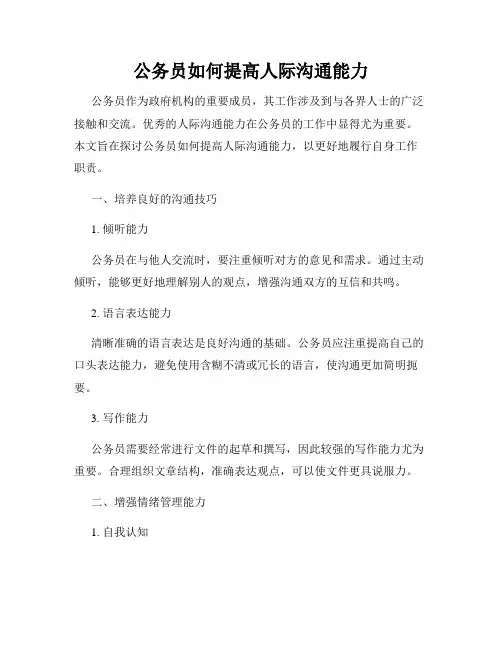 公务员如何提高人际沟通能力

公务员作为政府机构的重要成员，其工作涉及到与各界人士的广泛接触和交流。优秀的人际沟通能力在公务员的工作中显得尤为重要。本文旨在探讨公务员如何提高人际沟通能力，以更好地履行自身工作职责。

一、培养良好的沟通技巧

1. 倾听能力

公务员在与他人交流时，要注重倾听对方的意见和需求。通过主动倾听，能够更好地理解别人的观点，增强沟通双方的互信和共鸣。

2. 语言表达能力

清晰准确的语言表达是良好沟通的基础。公务员应注重提高自己的口头表达能力，避免使用含糊不清或冗长的语言，使沟通更加简明扼要。

3. 写作能力

公务员需要经常进行文件的起草和撰写，因此较强的写作能力尤为重要。合理组织文章结构，准确表达观点，可以使文件更具说服力。

二、增强情绪管理能力

1. 自我认知